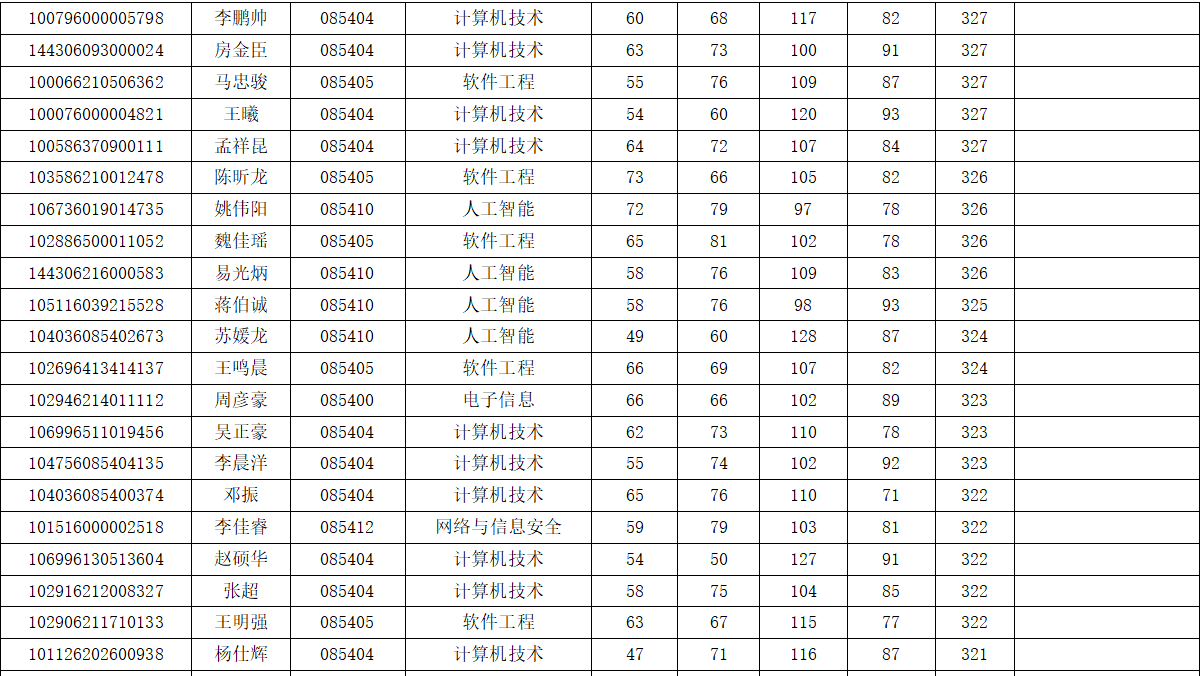 | 100796000005798 | 李鹏帅 | 085404 | 计算机技术 | 60 | 68 | 117 | 82 | 327 |  |
|---|---|---|---|---|---|---|---|---|---|
| 144306093000024 | 房金臣 | 085404 | 计算机技术 | 63 | 73 | 100 | 91 | 327 |  |
| 100066210506362 | 马忠骏 | 085405 | 软件工程 | 55 | 76 | 109 | 87 | 327 |  |
| 100076000004821 | 王曦 | 085404 | 计算机技术 | 54 | 60 | 120 | 93 | 327 |  |
| 100586370900111 | 孟祥昆 | 085404 | 计算机技术 | 64 | 72 | 107 | 84 | 327 |  |
| 103586210012478 | 陈昕龙 | 085405 | 软件工程 | 73 | 66 | 105 | 82 | 326 |  |
| 106736019014735 | 姚伟阳 | 085410 | 人工智能 | 72 | 79 | 97 | 78 | 326 |  |
| 102886500011052 | 魏佳瑶 | 085405 | 软件工程 | 65 | 81 | 102 | 78 | 326 |  |
| 144306216000583 | 易光炳 | 085410 | 人工智能 | 58 | 76 | 109 | 83 | 326 |  |
| 105116039215528 | 蒋伯诚 | 085410 | 人工智能 | 58 | 76 | 98 | 93 | 325 |  |
| 104036085402673 | 苏媛龙 | 085410 | 人工智能 | 49 | 60 | 128 | 87 | 324 |  |
| 102696413414137 | 王鸣晨 | 085405 | 软件工程 | 66 | 69 | 107 | 82 | 324 |  |
| 102946214011112 | 周彦豪 | 085400 | 电子信息 | 66 | 66 | 102 | 89 | 323 |  |
| 106996511019456 | 吴正豪 | 085404 | 计算机技术 | 62 | 73 | 110 | 78 | 323 |  |
| 104756085404135 | 李晨洋 | 085404 | 计算机技术 | 55 | 74 | 102 | 92 | 323 |  |
| 104036085400374 | 邓振 | 085404 | 计算机技术 | 65 | 76 | 110 | 71 | 322 |  |
| 101516000002518 | 李佳睿 | 085412 | 网络与信息安全 | 59 | 79 | 103 | 81 | 322 |  |
| 106996130513604 | 赵硕华 | 085404 | 计算机技术 | 54 | 50 | 127 | 91 | 322 |  |
| 102916212008327 | 张超 | 085404 | 计算机技术 | 58 | 75 | 104 | 85 | 322 |  |
| 102906211710133 | 王明强 | 085405 | 软件工程 | 63 | 67 | 115 | 77 | 322 |  |
| 101126202600938 | 杨仕辉 | 085404 | 计算机技术 | 47 | 71 | 116 | 87 | 321 |  |